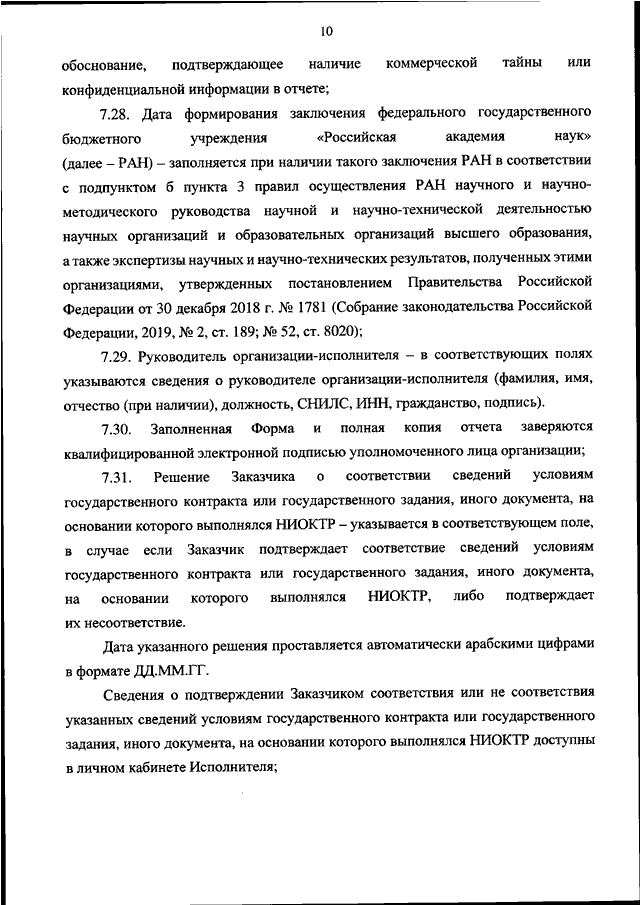 10

обоснование, подтверждающее наличие коммерческой тайны или конфиденциальной информации в отчете;

7.28. Дата формирования заключения федерального государственного бюджетного учреждения «Российская академия наук» (далее – РАН) – заполняется при наличии такого заключения РАН в соответствии с подпунктом б пункта 3 правил осуществления РАН научного и научно-методического руководства научной и научно-технической деятельностью научных организаций и образовательных организаций высшего образования, а также экспертизы научных и научно-технических результатов, полученных этими организациями, утвержденных постановлением Правительства Российской Федерации от 30 декабря 2018 г. № 1781 (Собрание законодательства Российской Федерации, 2019, № 2, ст. 189; № 52, ст. 8020);

7.29. Руководитель организации-исполнителя – в соответствующих полях указываются сведения о руководителе организации-исполнителя (фамилия, имя, отчество (при наличии), должность, СНИЛС, ИНН, гражданство, подпись).

7.30. Заполненная Форма и полная копия отчета заверяются квалифицированной электронной подписью уполномоченного лица организации;

7.31. Решение Заказчика о соответствии сведений условиям государственного контракта или государственного задания, иного документа, на основании которого выполнялся НИОКТР – указывается в соответствующем поле, в случае если Заказчик подтверждает соответствие сведений условиям государственного контракта или государственного задания, иного документа, на основании которого выполнялся НИОКТР, либо подтверждает их несоответствие.

Дата указанного решения проставляется автоматически арабскими цифрами в формате ДД.ММ.ГГ.

Сведения о подтверждении Заказчиком соответствия или не соответствия указанных сведений условиям государственного контракта или государственного задания, иного документа, на основании которого выполнялся НИОКТР доступны в личном кабинете Исполнителя;